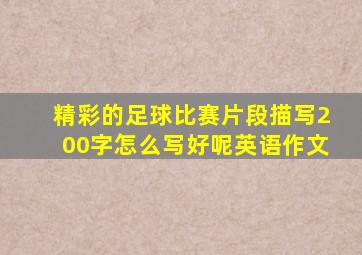 精彩的足球比赛片段描写200字怎么写好呢英语作文